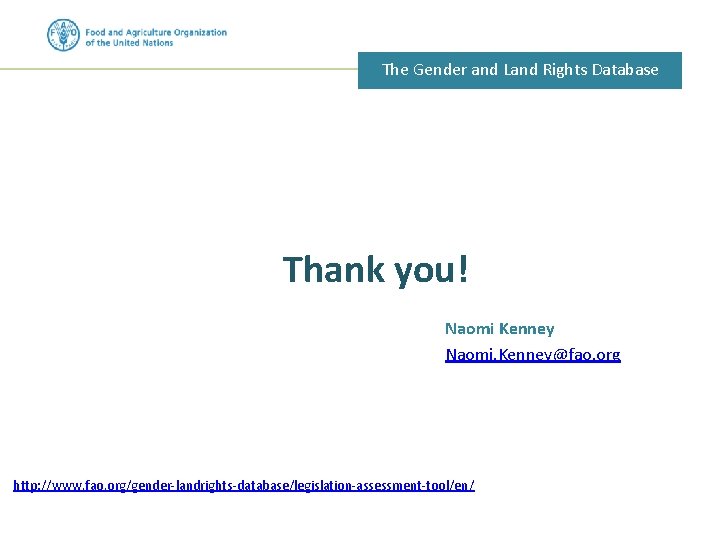 Food and Agriculture Organization
of the United Nations

The Gender and Land Rights Database

Thank you!

Naomi Kenney

Naomi.Kenney@fao.org

http://www.fao.org/gender-landrights-database/legislation-assessment-tool/en/